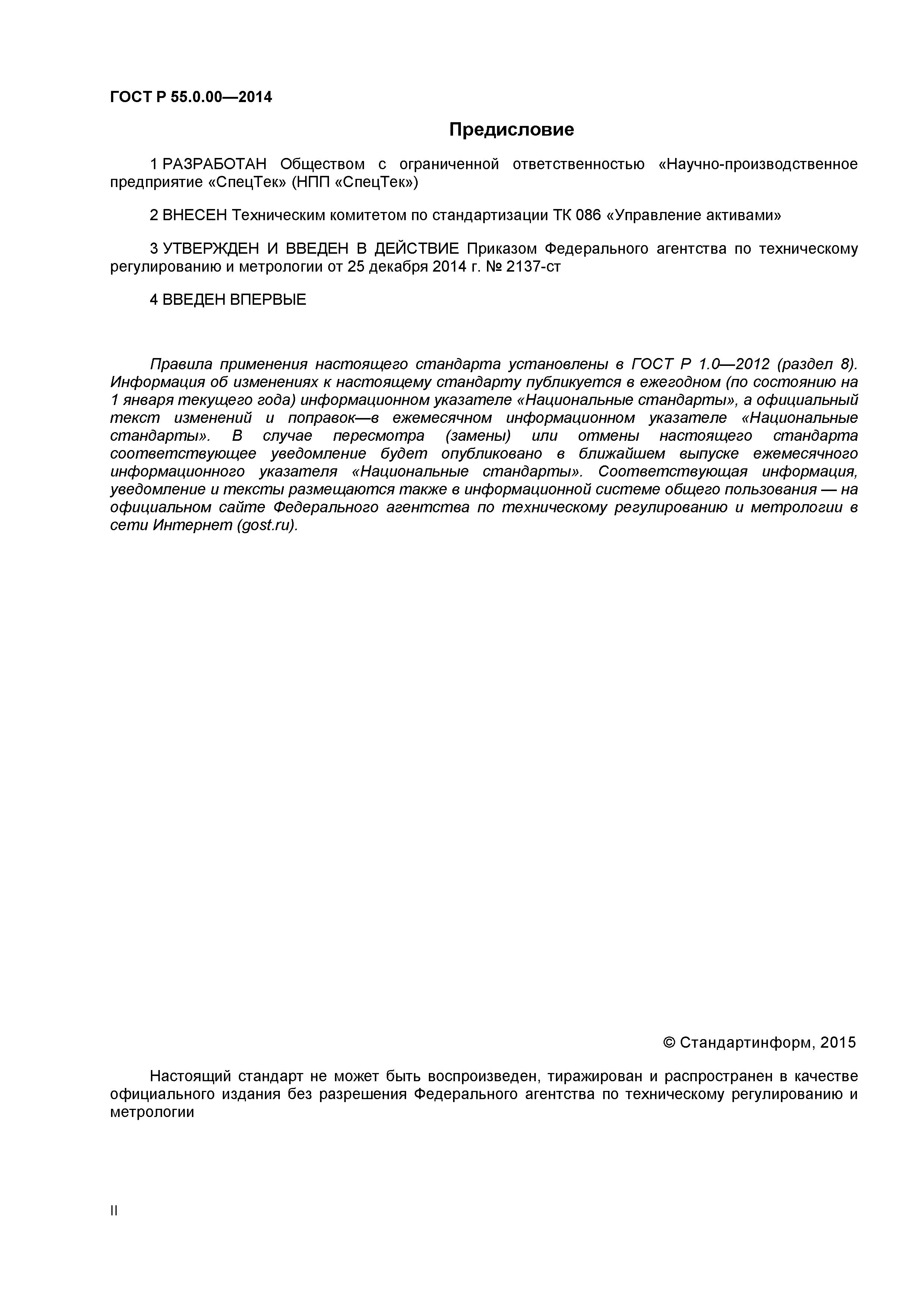 ГОСТ Р 55.0.00—2014

Предисловие

1 РАЗРАБОТАН Обществом с ограниченной ответственностью «Научно-производственное предприятие «СпецТек» (НПП «СпецТек»)

2 ВНЕСЕН Техническим комитетом по стандартизации ТК 086 «Управление активами»

3 УТВЕРЖДЕН И ВВЕДЕН В ДЕЙСТВИЕ Приказом Федерального агентства по техническому регулированию и метрологии от 25 декабря 2014 г. № 2137-ст

4 ВВЕДЕН ВПЕРВЫЕ

Правила применения настоящего стандарта установлены в ГОСТ Р 1.0—2012 (раздел 8). Информация об изменениях к настоящему стандарту публикуется в ежегодном (по состоянию на 1 января текущего года) информационном указателе «Национальные стандарты», а официальный текст изменений и поправок—в ежемесячном информационном указателе «Национальные стандарты». В случае пересмотра (замены) или отмены настоящего стандарта соответствующее уведомление будет опубликовано в ближайшем выпуске ежемесячного информационного указателя «Национальные стандарты». Соответствующая информация, уведомление и тексты размещаются также в информационной системе общего пользования — на официальном сайте Федерального агентства по техническому регулированию и метрологии в сети Интернет (gost.ru).

© Стандартинформ, 2015

Настоящий стандарт не может быть воспроизведен, тиражирован и распространен в качестве официального издания без разрешения Федерального агентства по техническому регулированию и метрологии

II